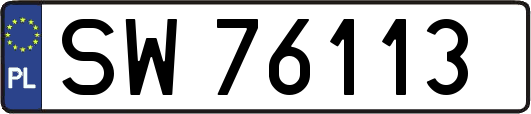 PL
SW 76113